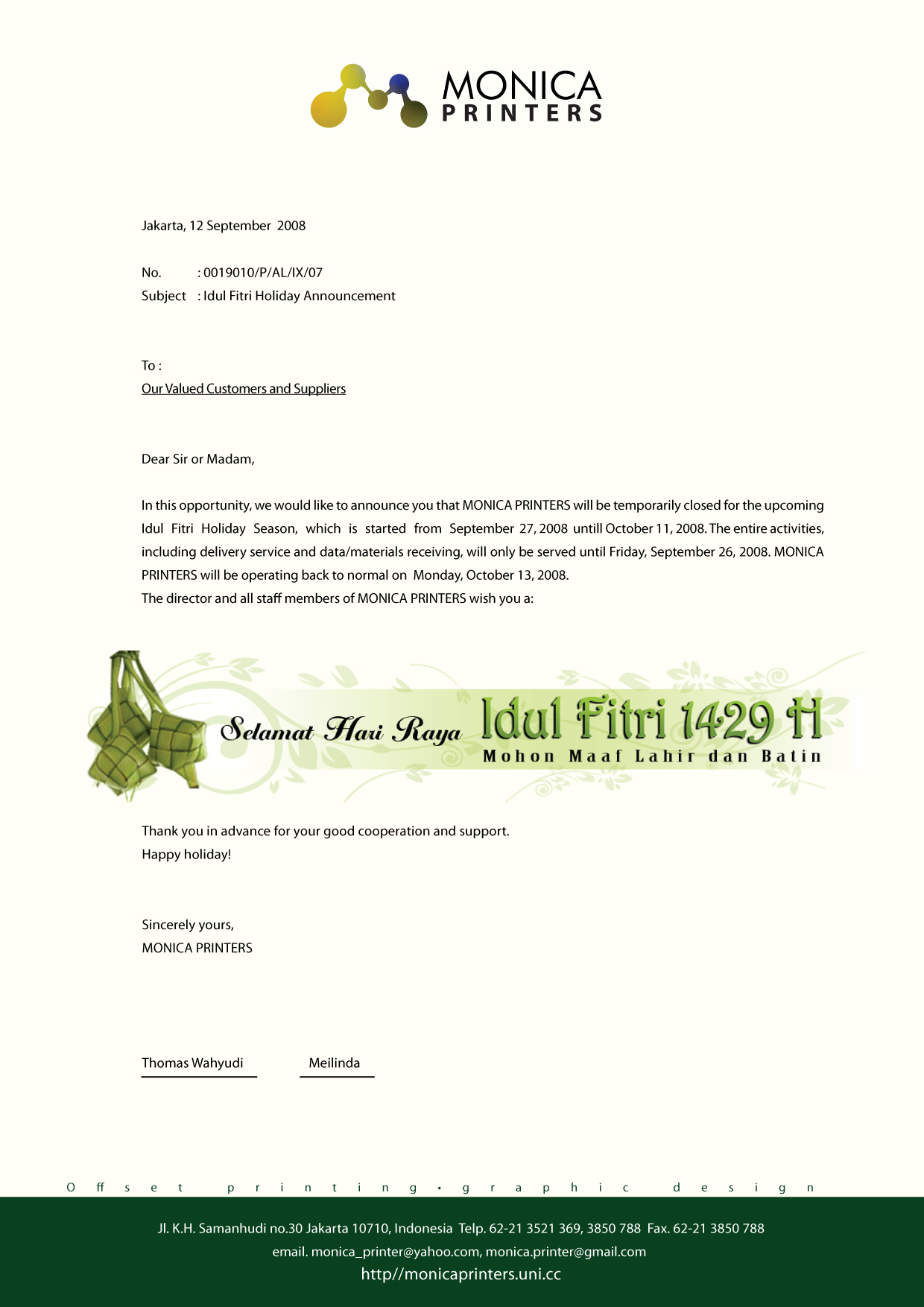 MONICA
PRINTERS

Jakarta, 12 September 2008

No. : 0019010/P/AL/IX/07
Subject : Idul Fitri Holiday Announcement

To :
Our Valued Customers and Suppliers

Dear Sir or Madam,

In this opportunity, we would like to announce you that MONICA PRINTERS will be temporarily closed for the upcoming Idul Fitri Holiday Season, which is started from September 27, 2008 untill October 11, 2008. The entire activities, including delivery service and data/materials receiving, will only be served until Friday, September 26, 2008. MONICA PRINTERS will be operating back to normal on Monday, October 13, 2008.
The director and all staff members of MONICA PRINTERS wish you a:

Selamat Hari Raya Idul Fitri 1429 H
Mohon Maaf Lahir dan Batin

Thank you in advance for your good cooperation and support.
Happy holiday!

Sincerely yours,
MONICA PRINTERS

Thomas Wahyudi Meilinda

Offset printing • graphic design

Jl. K.H. Samanhudi no.30 Jakarta 10710, Indonesia Telp. 62-21 3521 369, 3850 788 Fax. 62-21 3850 788
email. monica_printer@yahoo.com, monica.printer@gmail.com
http//monicaprinters.uni.cc